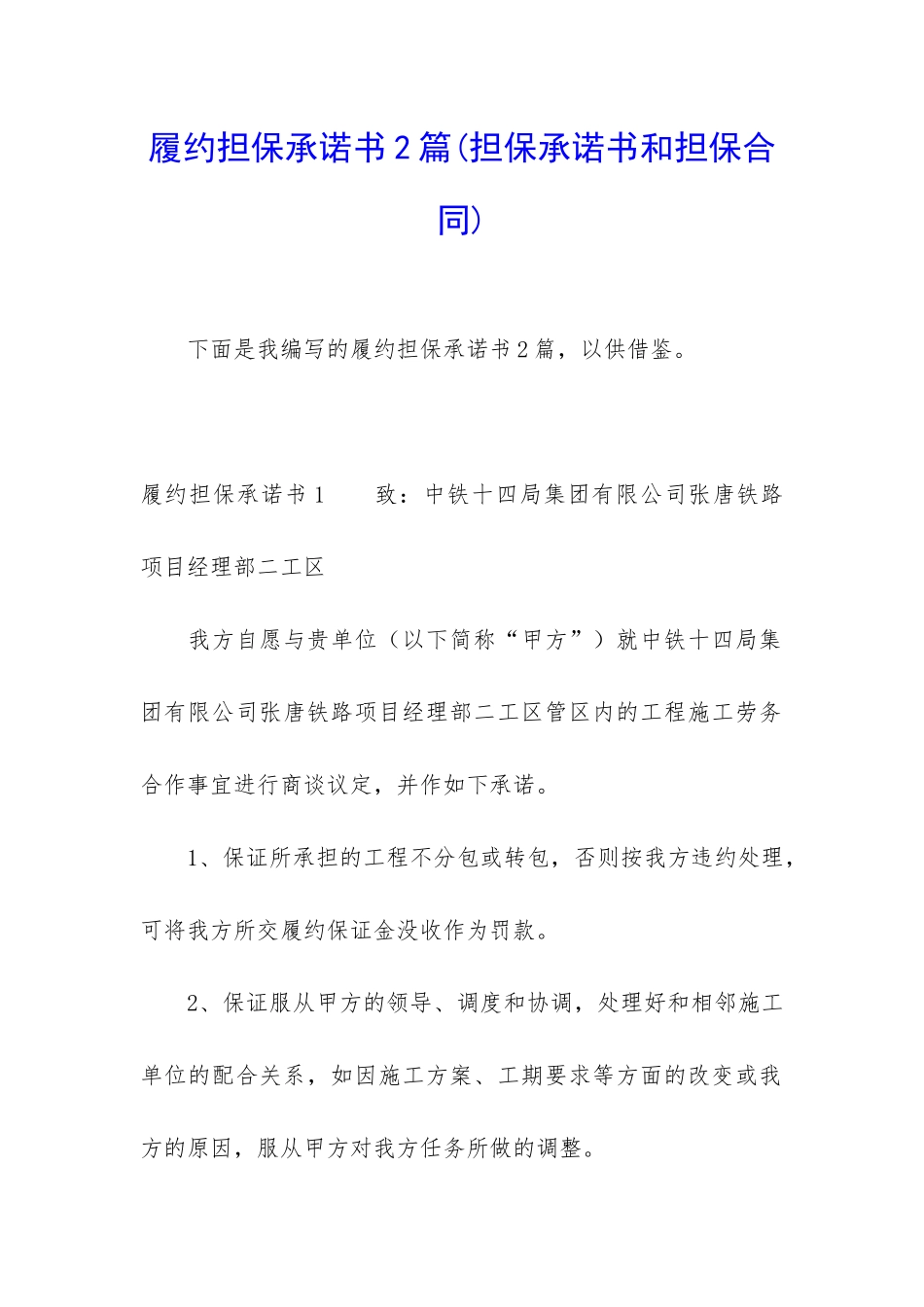 履约担保承诺书2篇(担保承诺书和担保合同)

下面是我编写的履约担保承诺书2篇，以供借鉴。

履约担保承诺书1　　致：中铁十四局集团有限公司张唐铁路项目经理部二工区

我方自愿与贵单位（以下简称“甲方”）就中铁十四局集团有限公司张唐铁路项目经理部二工区管区内的工程施工劳务合作事宜进行商谈议定，并作如下承诺。

1、保证所承担的工程不分包或转包，否则按我方违约处理，可将我方所交履约保证金没收作为罚款。

2、保证服从甲方的领导、调度和协调，处理好和相邻施工单位的配合关系，如因施工方案、工期要求等方面的改变或我方的原因，服从甲方对我方任务所做的调整。